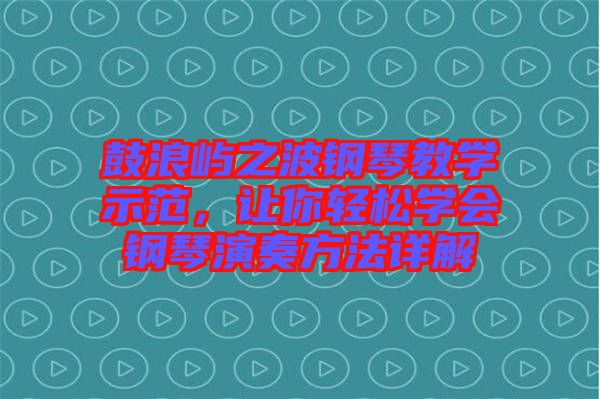 鼓浪屿之波钢琴教学示范，让你轻松学会钢琴演奏方法详解